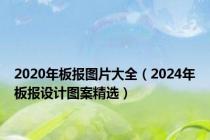 2020年板报图片大全（2024年板报设计图案精选）